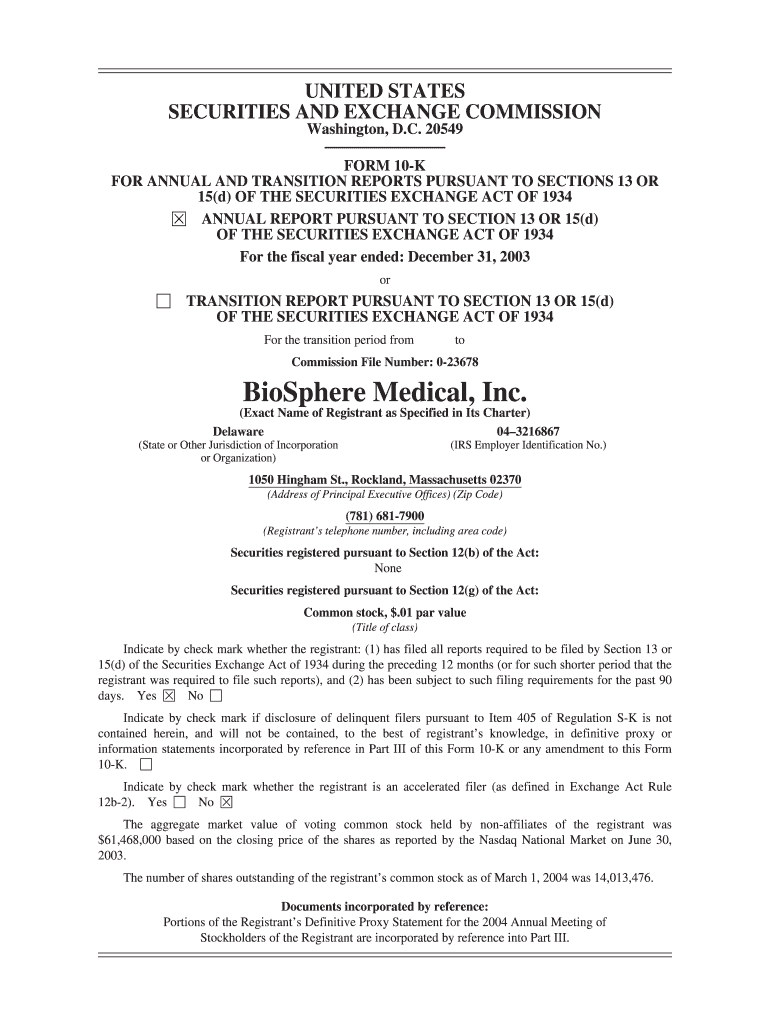 UNITED STATES
SECURITIES AND EXCHANGE COMMISSION
Washington, D.C. 20549

FORM 10-K
FOR ANNUAL AND TRANSITION REPORTS PURSUANT TO SECTIONS 13 OR 15(d) OF THE SECURITIES EXCHANGE ACT OF 1934

☒ ANNUAL REPORT PURSUANT TO SECTION 13 OR 15(d) OF THE SECURITIES EXCHANGE ACT OF 1934
For the fiscal year ended: December 31, 2003

or

☐ TRANSITION REPORT PURSUANT TO SECTION 13 OR 15(d) OF THE SECURITIES EXCHANGE ACT OF 1934
For the transition period from to

Commission File Number: 0-23678

BioSphere Medical, Inc.
(Exact Name of Registrant as Specified in Its Charter)

Delaware
(State or Other Jurisdiction of Incorporation or Organization)

04–3216867
(IRS Employer Identification No.)

1050 Hingham St., Rockland, Massachusetts 02370
(Address of Principal Executive Offices) (Zip Code)

(781) 681-7900
(Registrant's telephone number, including area code)

Securities registered pursuant to Section 12(b) of the Act:
None

Securities registered pursuant to Section 12(g) of the Act:
Common stock, $.01 par value
(Title of class)

Indicate by check mark whether the registrant: (1) has filed all reports required to be filed by Section 13 or 15(d) of the Securities Exchange Act of 1934 during the preceding 12 months (or for such shorter period that the registrant was required to file such reports), and (2) has been subject to such filing requirements for the past 90 days. Yes ☒ No ☐

Indicate by check mark if disclosure of delinquent filers pursuant to Item 405 of Regulation S-K is not contained herein, and will not be contained, to the best of registrant's knowledge, in definitive proxy or information statements incorporated by reference in Part III of this Form 10-K or any amendment to this Form 10-K. ☐

Indicate by check mark whether the registrant is an accelerated filer (as defined in Exchange Act Rule 12b-2). Yes ☐ No ☒

The aggregate market value of voting common stock held by non-affiliates of the registrant was $61,468,000 based on the closing price of the shares as reported by the Nasdaq National Market on June 30, 2003.

The number of shares outstanding of the registrant's common stock as of March 1, 2004 was 14,013,476.

Documents incorporated by reference:
Portions of the Registrant's Definitive Proxy Statement for the 2004 Annual Meeting of Stockholders of the Registrant are incorporated by reference into Part III.